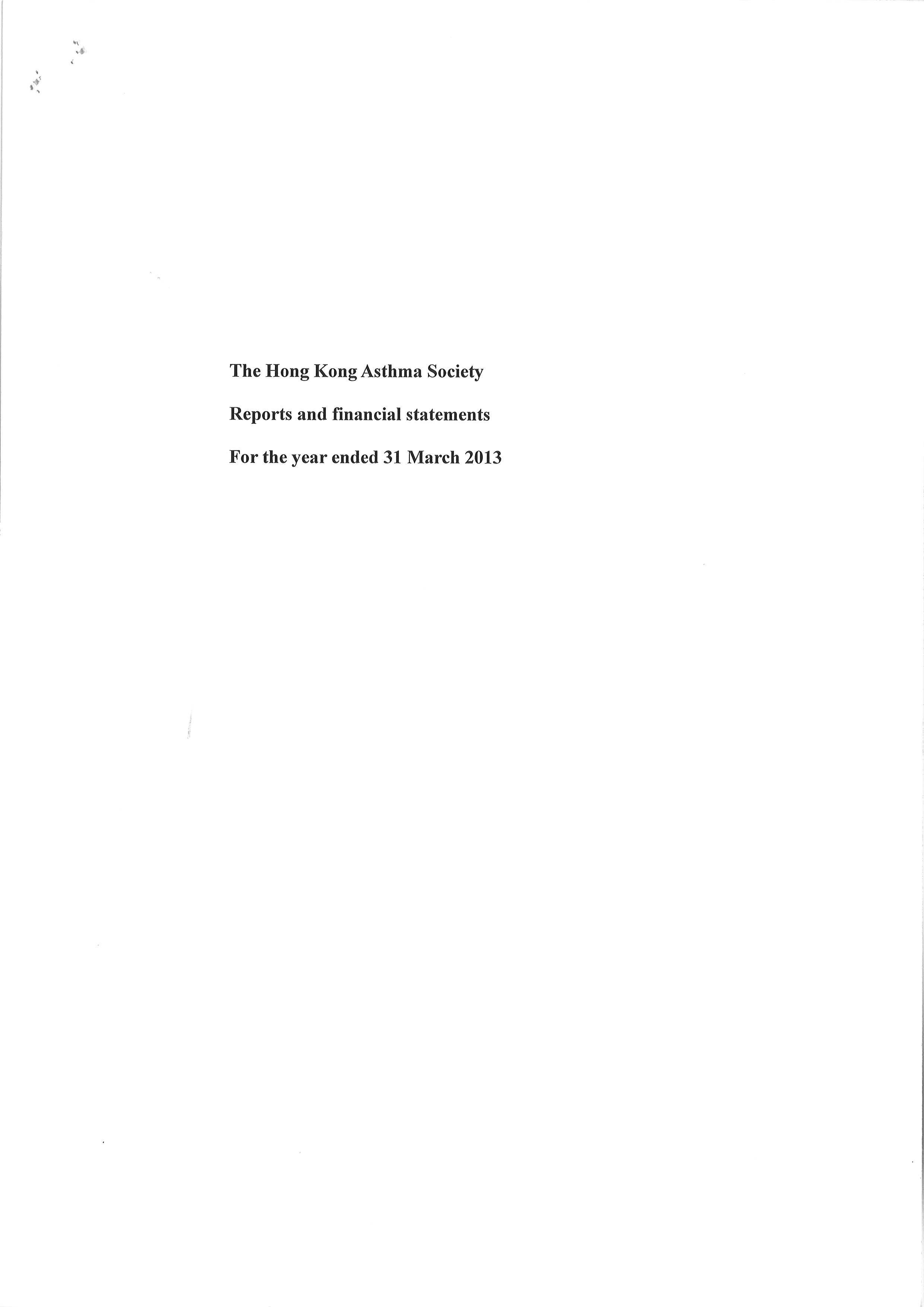 The Hong Kong Asthma Society

Reports and financial statements

For the year ended 31 March 2013